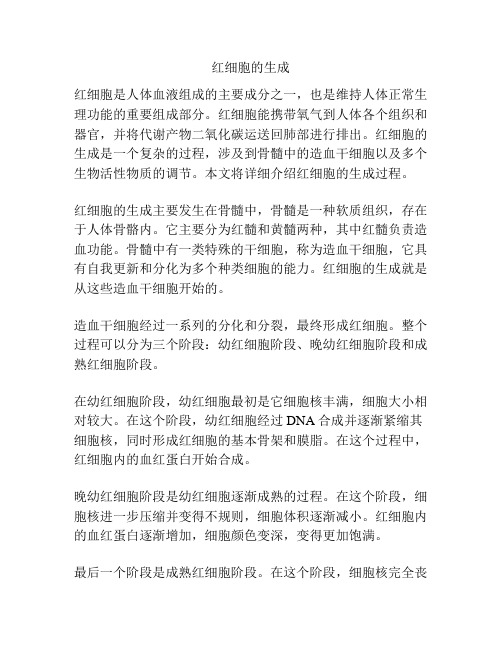 红细胞的生成

红细胞是人体血液组成的主要成分之一，也是维持人体正常生理功能的重要组成部分。红细胞能携带氧气到人体各个组织和器官，并将代谢产物二氧化碳运送回肺部进行排出。红细胞的生成是一个复杂的过程，涉及到骨髓中的造血干细胞以及多个生物活性物质的调节。本文将详细介绍红细胞的生成过程。

红细胞的生成主要发生在骨髓中，骨髓是一种软质组织，存在于人体骨骼内。它主要分为红髓和黄髓两种，其中红髓负责造血功能。骨髓中有一类特殊的干细胞，称为造血干细胞，它具有自我更新和分化为多个种类细胞的能力。红细胞的生成就是从这些造血干细胞开始的。

造血干细胞经过一系列的分化和分裂，最终形成红细胞。整个过程可以分为三个阶段：幼红细胞阶段、晚幼红细胞阶段和成熟红细胞阶段。

在幼红细胞阶段，幼红细胞最初是它细胞核丰满，细胞大小相对较大。在这个阶段，幼红细胞经过 DNA 合成并逐渐紧缩其细胞核，同时形成红细胞的基本骨架和膜脂。在这个过程中，红细胞内的血红蛋白开始合成。

晚幼红细胞阶段是幼红细胞逐渐成熟的过程。在这个阶段，细胞核进一步压缩并变得不规则，细胞体积逐渐减小。红细胞内的血红蛋白逐渐增加，细胞颜色变深，变得更加饱满。

最后一个阶段是成熟红细胞阶段。在这个阶段，细胞核完全丧